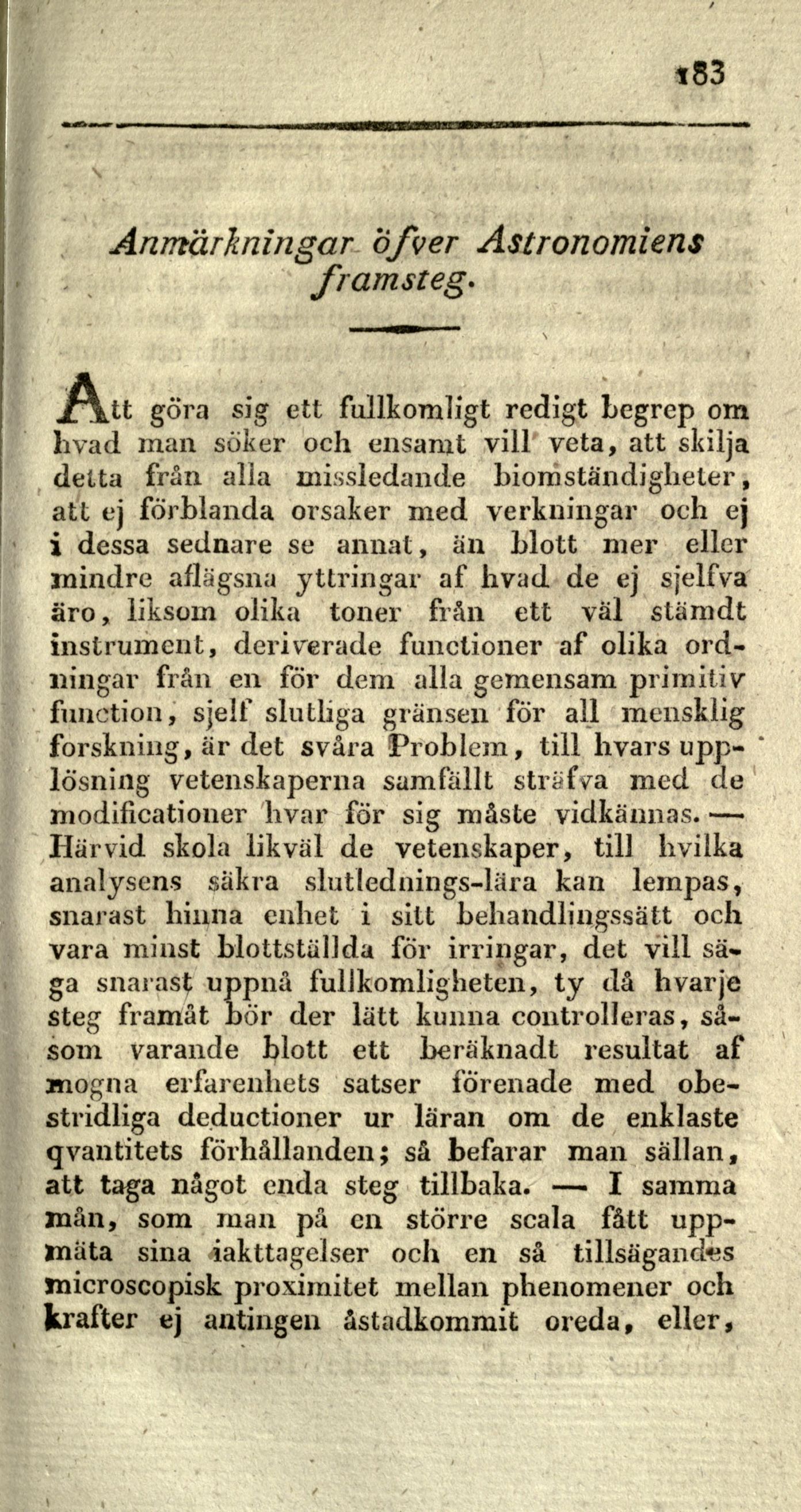 183

Anmärkningar öfver Astronomiens framsteg.

Att göra sig ett fullkomligt redigt begrep om hvad man söker och ensamt vill veta, att skilja detta från alla missledande biomständigheter, att ej förblanda orsaker med verkningar och ej i dessa sednare se annat, än blott mer eller mindre aflägsna yttringar af hvad de ej sjelfva äro, liksom olika toner från ett väl stämdt instrument, deriverade functioner af olika ordningar från en för dem alla gemensam primitiv function, sjelf slutliga gränsen för all mensklig forskning, är det svåra Problem, till hvars upplösning vetenskaperna samfällt sträfva med de modificationer hvar för sig måste vidkännas. — Härvid skola likväl de vetenskaper, till hvilka analysens säkra slutlednings-lära kan lempas, snarast hinna enhet i sitt behandlingssätt och vara minst blottställda för irringar, det vill säga snarast uppnå fullkomligheten, ty då hvarje steg framåt bör der lätt kunna controlleras, såsom varande blott ett beräknadt resultat af mogna erfarenhets satser förenade med obestridliga deductioner ur läran om de enklaste qvantitets förhållanden; så befarar man sällan, att taga något enda steg tillbaka. — I samma mån, som man på en större scala fått uppmäta sina iakttagelser och en så tillsägandes microscopisk proximitet mellan phenomener och krafter ej antingen åstadkommit oreda, eller,